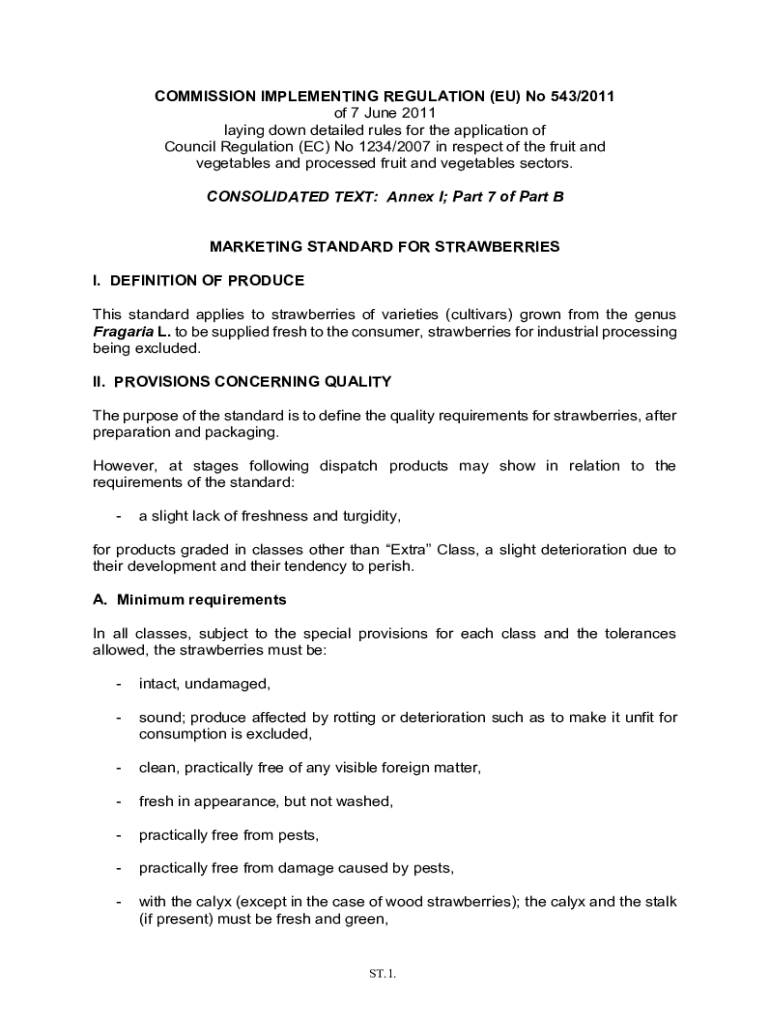 COMMISSION IMPLEMENTING REGULATION (EU) No 543/2011
of 7 June 2011
laying down detailed rules for the application of
Council Regulation (EC) No 1234/2007 in respect of the fruit and vegetables and processed fruit and vegetables sectors.

CONSOLIDATED TEXT: Annex I; Part 7 of Part B

MARKETING STANDARD FOR STRAWBERRIES

I. DEFINITION OF PRODUCE

This standard applies to strawberries of varieties (cultivars) grown from the genus Fragaria L. to be supplied fresh to the consumer, strawberries for industrial processing being excluded.

II. PROVISIONS CONCERNING QUALITY

The purpose of the standard is to define the quality requirements for strawberries, after preparation and packaging.

However, at stages following dispatch products may show in relation to the requirements of the standard:

- a slight lack of freshness and turgidity,

for products graded in classes other than “Extra” Class, a slight deterioration due to their development and their tendency to perish.

A. Minimum requirements

In all classes, subject to the special provisions for each class and the tolerances allowed, the strawberries must be:

- intact, undamaged,

- sound; produce affected by rotting or deterioration such as to make it unfit for consumption is excluded,

- clean, practically free of any visible foreign matter,

- fresh in appearance, but not washed,

- practically free from pests,

- practically free from damage caused by pests,

- with the calyx (except in the case of wood strawberries); the calyx and the stalk (if present) must be fresh and green,

ST. 1.